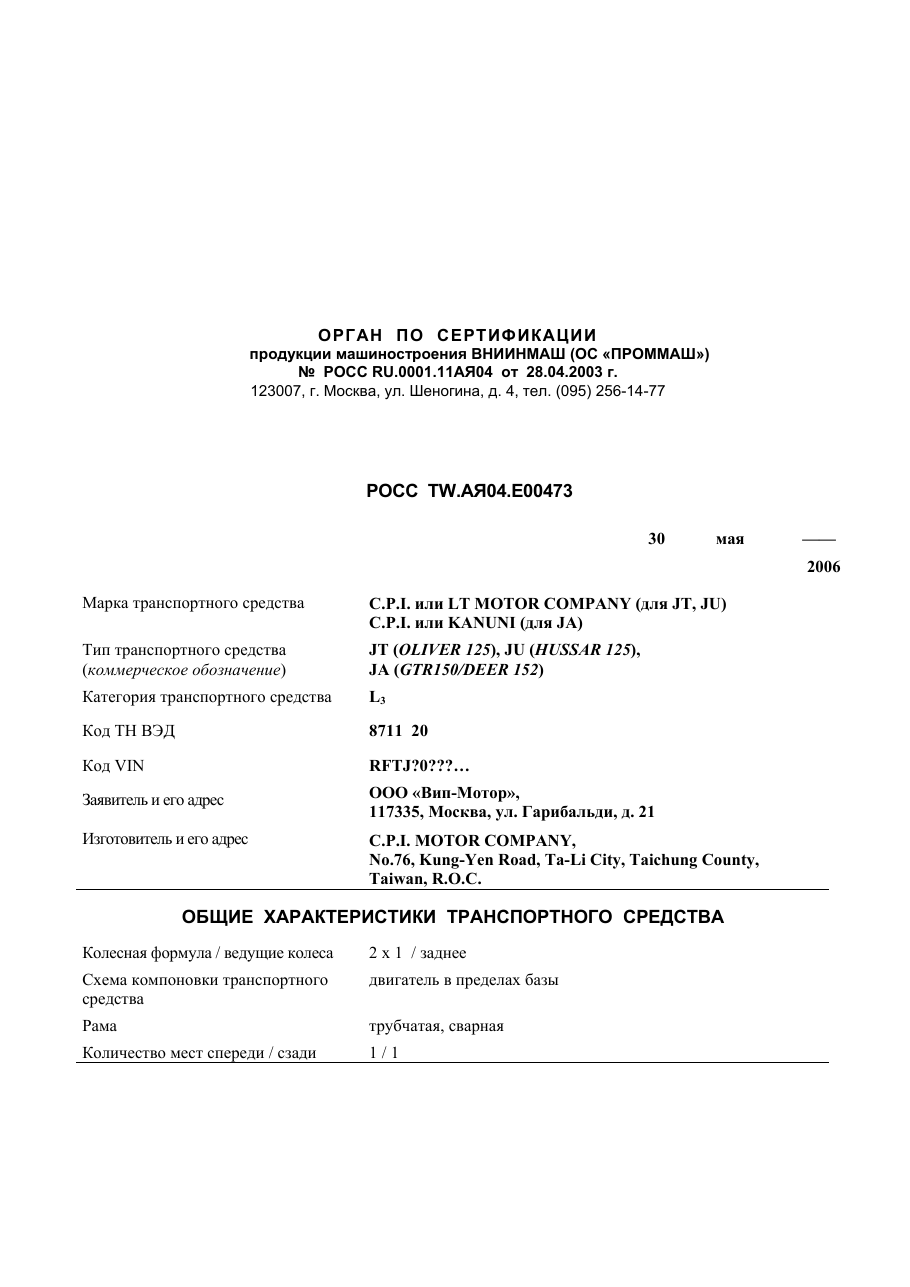 ОРГАН ПО СЕРТИФИКАЦИИ
продукции машиностроения ВНИИНМАШ (ОС «ПРОММАШ»)
№ РОСС RU.0001.11АЯ04 от 28.04.2003 г.
123007, г. Москва, ул. Шеногина, д. 4, тел. (095) 256-14-77

РОСС TW.АЯ04.Е00473

30 мая —— 2006

Марка транспортного средства
C.P.I. или LT MOTOR COMPANY (для JT, JU)
C.P.I. или KANUNI (для JA)

Тип транспортного средства (коммерческое обозначение)
JT (OLIVER 125), JU (HUSSAR 125),
JA (GTR150/DEER 152)

Категория транспортного средства
$L_3$

Код ТН ВЭД
8711 20

Код VIN
RFTJ?0???…

Заявитель и его адрес
ООО «Вип-Мотор»,
117335, Москва, ул. Гарибальди, д. 21

Изготовитель и его адрес
C.P.I. MOTOR COMPANY,
No.76, Kung-Yen Road, Ta-Li City, Taichung County,
Taiwan, R.O.C.

ОБЩИЕ ХАРАКТЕРИСТИКИ ТРАНСПОРТНОГО СРЕДСТВА

Колесная формула / ведущие колеса
2 x 1 / заднее

Схема компоновки транспортного средства
двигатель в пределах базы

Рама
трубчатая, сварная

Количество мест спереди / сзади
1 / 1